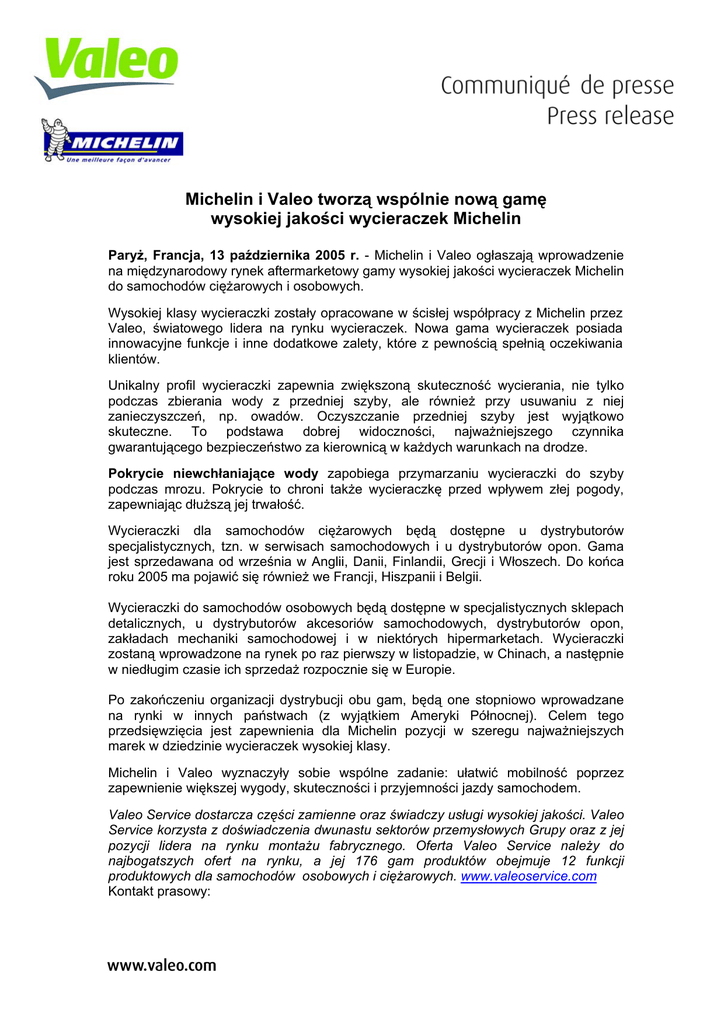 Valeo

MICHELIN
Une meilleure façon d'avancer

Communiqué de presse
Press release

Michelin i Valeo tworzą wspólnie nową gamę wysokiej jakości wycieraczek Michelin

Paryż, Francja, 13 października 2005 r. - Michelin i Valeo ogłaszają wprowadzenie na międzynarodowy rynek aftermarketowy gamy wysokiej jakości wycieraczek Michelin do samochodów ciężarowych i osobowych.

Wysokiej klasy wycieraczki zostały opracowane w ścisłej współpracy z Michelin przez Valeo, światowego lidera na rynku wycieraczek. Nowa gama wycieraczek posiada innowacyjne funkcje i inne dodatkowe zalety, które z pewnością spełnią oczekiwania klientów.

Unikalny profil wycieraczki zapewnia zwiększoną skuteczność wycierania, nie tylko podczas zbierania wody z przedniej szyby, ale również przy usuwaniu z niej zanieczyszczeń, np. owadów. Oczyszczanie przedniej szyby jest wyjątkowo skuteczne. To podstawa dobrej widoczności, najważniejszego czynnika gwarantującego bezpieczeństwo za kierownicą w każdych warunkach na drodze.

Pokrycie niewchłaniające wody zapobiega przymarzaniu wycieraczki do szyby podczas mrozu. Pokrycie to chroni także wycieraczkę przed wpływem złej pogody, zapewniając dłuższą jej trwałość.

Wycieraczki dla samochodów ciężarowych będą dostępne u dystrybutorów specjalistycznych, tzn. w serwisach samochodowych i u dystrybutorów opon. Gama jest sprzedawana od września w Anglii, Danii, Finlandii, Grecji i Włoszech. Do końca roku 2005 ma pojawić się również we Francji, Hiszpanii i Belgii.

Wycieraczki do samochodów osobowych będą dostępne w specjalistycznych sklepach detalicznych, u dystrybutorów akcesoriów samochodowych, dystrybutorów opon, zakładach mechaniki samochodowej i w niektórych hipermarketach. Wycieraczki zostaną wprowadzone na rynek po raz pierwszy w listopadzie, w Chinach, a następnie w niedługim czasie ich sprzedaż rozpocznie się w Europie.

Po zakończeniu organizacji dystrybucji obu gam, będą one stopniowo wprowadzane na rynki w innych państwach (z wyjątkiem Ameryki Północnej). Celem tego przedsięwzięcia jest zapewnienia dla Michelin pozycji w szeregu najważniejszych marek w dziedzinie wycieraczek wysokiej klasy.

Michelin i Valeo wyznaczyły sobie wspólne zadanie: ułatwić mobilność poprzez zapewnienie większej wygody, skuteczności i przyjemności jazdy samochodem.

Valeo Service dostarcza części zamienne oraz świadczy usługi wysokiej jakości. Valeo Service korzysta z doświadczenia dwunastu sektorów przemysłowych Grupy oraz z jej pozycji lidera na rynku montażu fabrycznego. Oferta Valeo Service należy do najbogatszych ofert na rynku, a jej 176 gam produktów obejmuje 12 funkcji produktowych dla samochodów osobowych i ciężarowych. www.valeoservice.com
Kontakt prasowy:

www.valeo.com